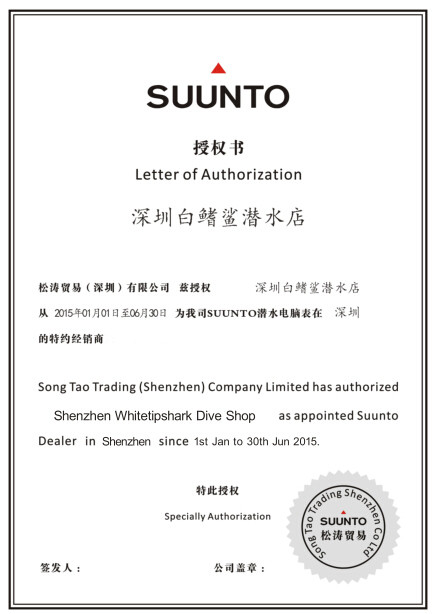 SUUNTO

授权书
Letter of Authorization

深圳白鳍鲨潜水店

松涛贸易（深圳）有限公司 兹授权 深圳白鳍鲨潜水店
从 2015年01月01日至06月30日 为我司SUUNTO潜水电脑表在 深圳
的特约经销商

Song Tao Trading (Shenzhen) Company Limited has authorized Shenzhen Whitetipshark Dive Shop as appointed Suunto Dealer in Shenzhen since 1st Jan to 30th Jun 2015.

特此授权
Specially Authorization

Song Tao Trading Shenzhen Co Ltd
SUUNTO
松涛贸易

签发人：
公司盖章：